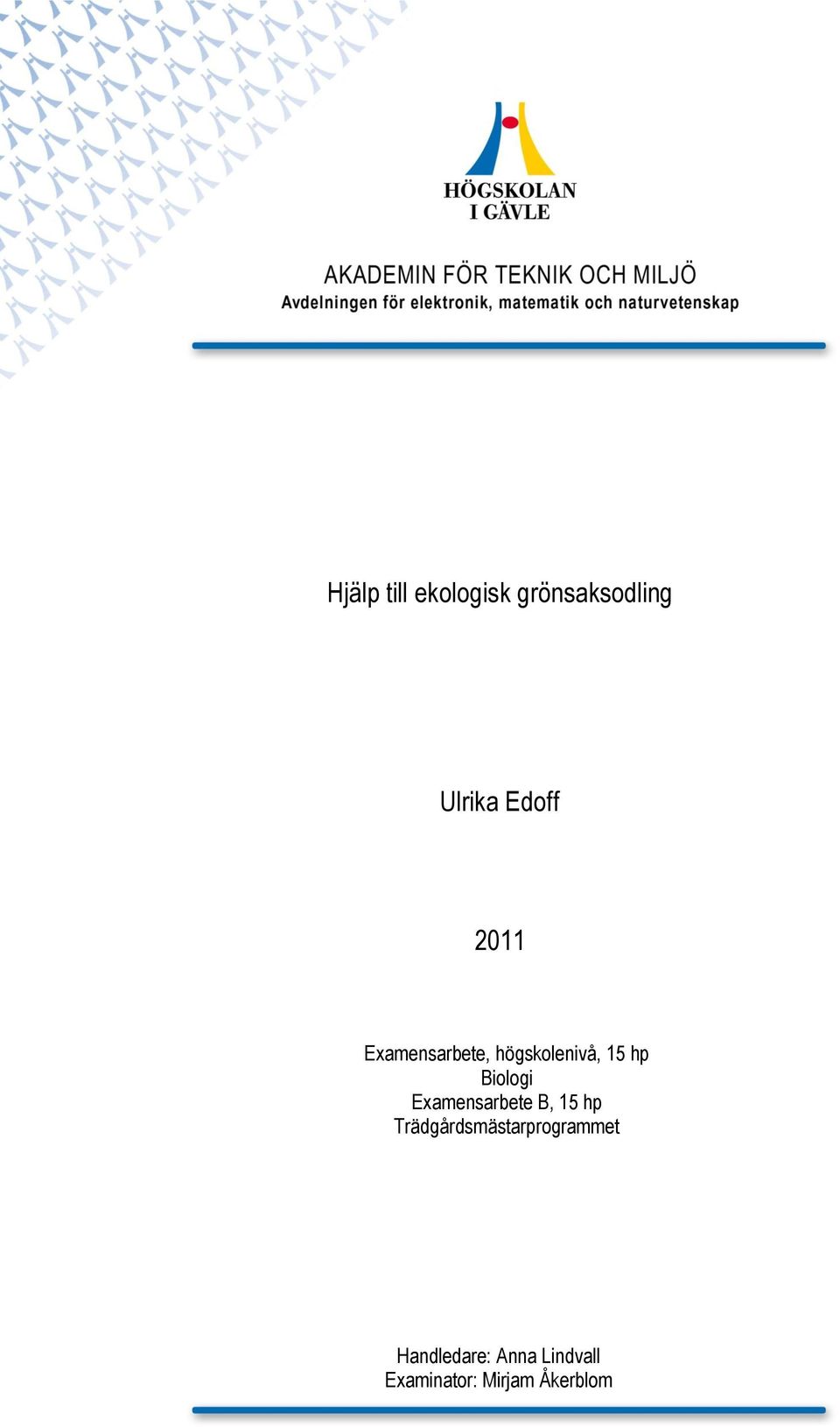 HÖGSKOLAN
I GÄVLE

AKADEMIN FÖR TEKNIK OCH MILJÖ
Avdelningen för elektronik, matematik och naturvetenskap

Hjälp till ekologisk grönsaksodling

Ulrika Edoff

2011

Examensarbete, högskolenivå, 15 hp
Biologi
Examensarbete B, 15 hp
Trädgårdsmästarprogrammet

Handledare: Anna Lindvall
Examinator: Mirjam Åkerblom